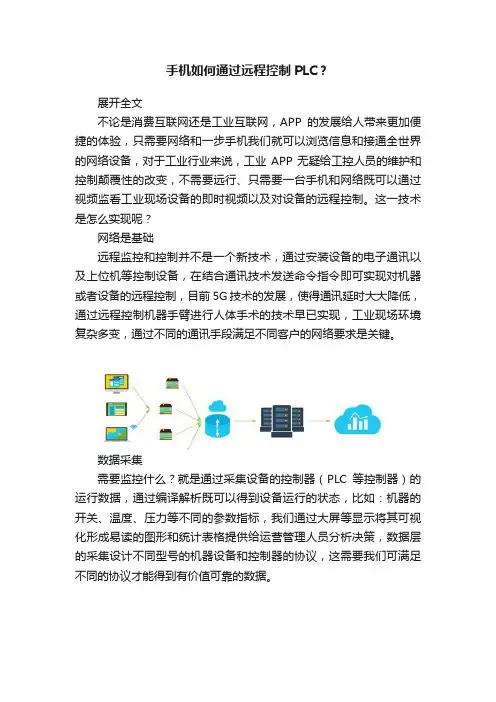 手机如何通过远程控制 PLC？

展开全文

不论是消费互联网还是工业互联网，APP 的发展给人带来更加便捷的体验，只需要网络和一步手机我们就可以浏览信息和接通全世界的网络设备，对于工业行业来说，工业 APP 无疑给工控人员的维护和控制颠覆性的改变，不需要远行、只需要一台手机和网络既可以通过视频监看工业现场设备的即时视频以及对设备的远程控制。这一技术是怎么实现呢？

网络是基础

远程监控和控制并不是一个新技术，通过安装设备的电子通讯以及上位机等控制设备，在结合通讯技术发送命令指令即可实现对机器或者设备的远程控制，目前 5G 技术的发展，使得通讯延时大大降低，通过远程控制机器手臂进行人体手术的技术早已实现，工业现场环境复杂多变，通过不同的通讯手段满足不同客户的网络要求是关键。

数据采集

需要监控什么？就是通过采集设备的控制器（PLC 等控制器）的运行数据，通过编译解析既可以得到设备运行的状态，比如：机器的开关、温度、压力等不同的参数指标，我们通过大屏等显示将其可视化形成易读的图形和统计表格提供给运营管理人员分析决策，数据层的采集设计不同型号的机器设备和控制器的协议，这需要我们可满足不同的协议才能得到有价值可靠的数据。